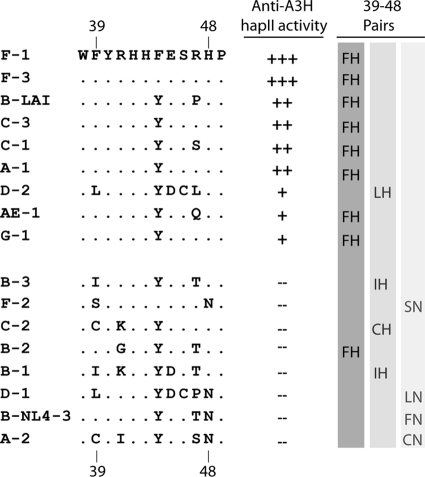 | | 39 48 | Anti-A3H hapII activity | 39-48 Pairs |
|---|---|---|---|
| F-1 | WFYRHHFESRHP | +++ | FH |
| F-3 | ............ | +++ | FH |
| B-LAI | ......Y..P.. | ++ | FH |
| C-3 | ......Y..... | ++ | FH |
| C-1 | ......Y..S.. | ++ | FH |
| A-1 | ......Y..... | ++ | FH |
| D-2 | .L....YDCL.. | + | LH |
| AE-1 | ......Y..Q.. | + | FH |
| G-1 | ......Y..... | + | FH |
| B-3 | .I....Y..T.. | -- | IH |
| F-2 | .S........N. | -- | SN |
| C-2 | .C.K..Y..... | -- | CH |
| B-2 | ...G..Y..T.. | -- | FH |
| B-1 | .I.K..YD.T.. | -- | IH |
| D-1 | .L....YDCPN. | -- | LN |
| B-NL4-3 | ......Y..TN. | -- | FN |
| A-2 | .C.I..Y..SN. | -- | CN |

39 48